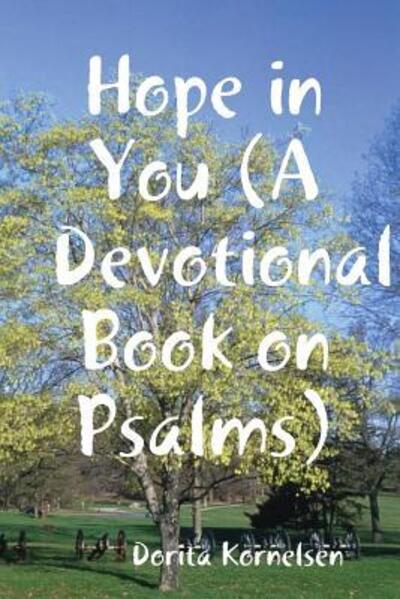 Hope in You (A Devotional Book on Psalms)

Dorita Kornelsen